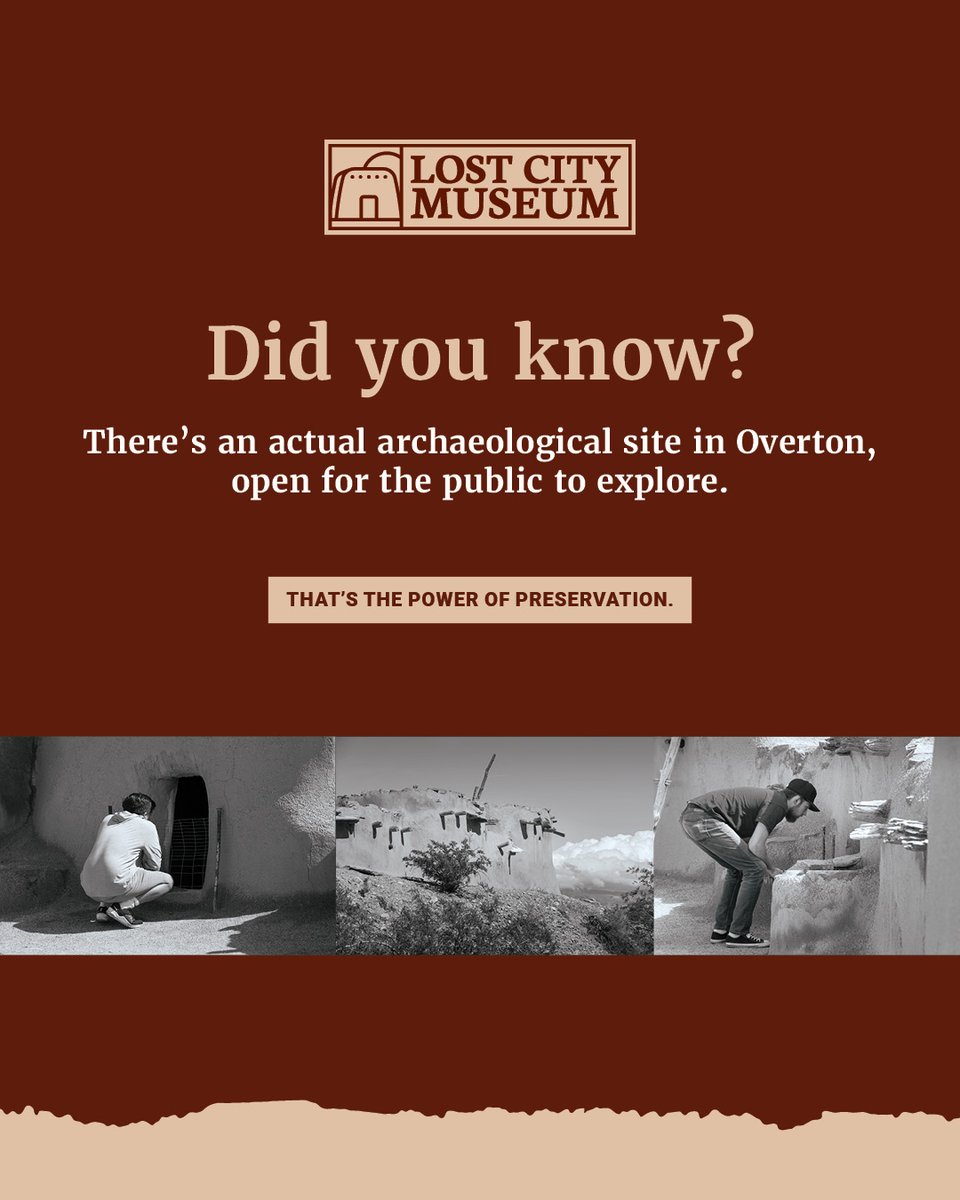 LOST CITY MUSEUM

Did you know?

There's an actual archaeological site in Overton, open for the public to explore.

THAT'S THE POWER OF PRESERVATION.